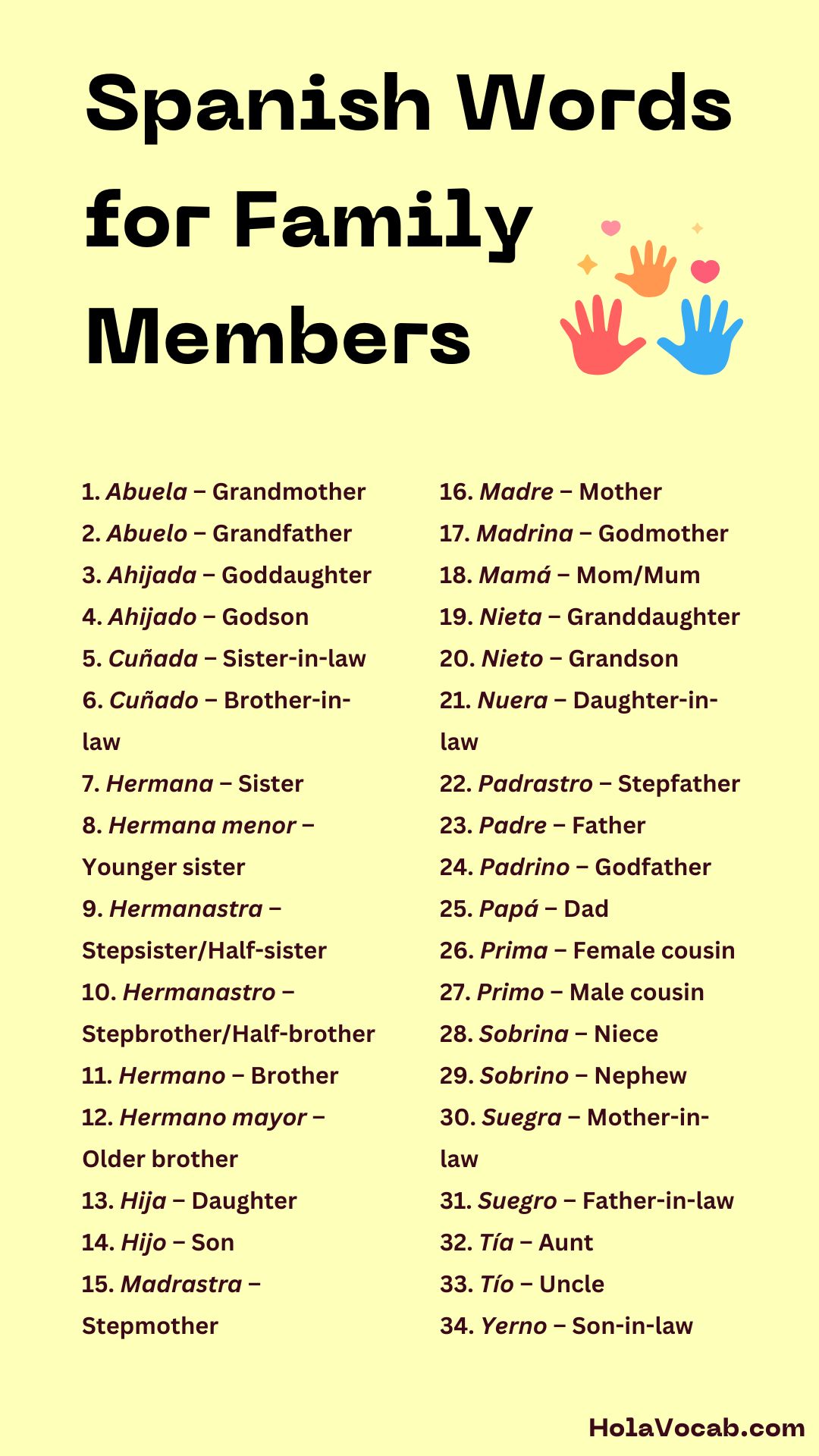 Spanish Words for Family Members

1. Abuela – Grandmother
2. Abuelo – Grandfather
3. Ahijada – Goddaughter
4. Ahijado – Godson
5. Cuñada – Sister-in-law
6. Cuñado – Brother-in-law
7. Hermana – Sister
8. Hermana menor – Younger sister
9. Hermanastra – Stepsister/Half-sister
10. Hermanastro – Stepbrother/Half-brother
11. Hermano – Brother
12. Hermano mayor – Older brother
13. Hija – Daughter
14. Hijo – Son
15. Madrastra – Stepmother

16. Madre – Mother
17. Madrina – Godmother
18. Mamá – Mom/Mum
19. Nieta – Granddaughter
20. Nieto – Grandson
21. Nuera – Daughter-in-law
22. Padrastro – Stepfather
23. Padre – Father
24. Padrino – Godfather
25. Papá – Dad
26. Prima – Female cousin
27. Primo – Male cousin
28. Sobrina – Niece
29. Sobrino – Nephew
30. Suegra – Mother-in-law
31. Suegro – Father-in-law
32. Tía – Aunt
33. Tío – Uncle
34. Yerno – Son-in-law

HolaVocab.com